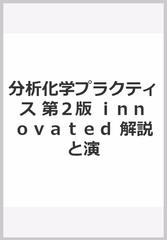 分析化学プラクティス 第２版 ｉｎｎｏｖａｔｅｄ 解説と演